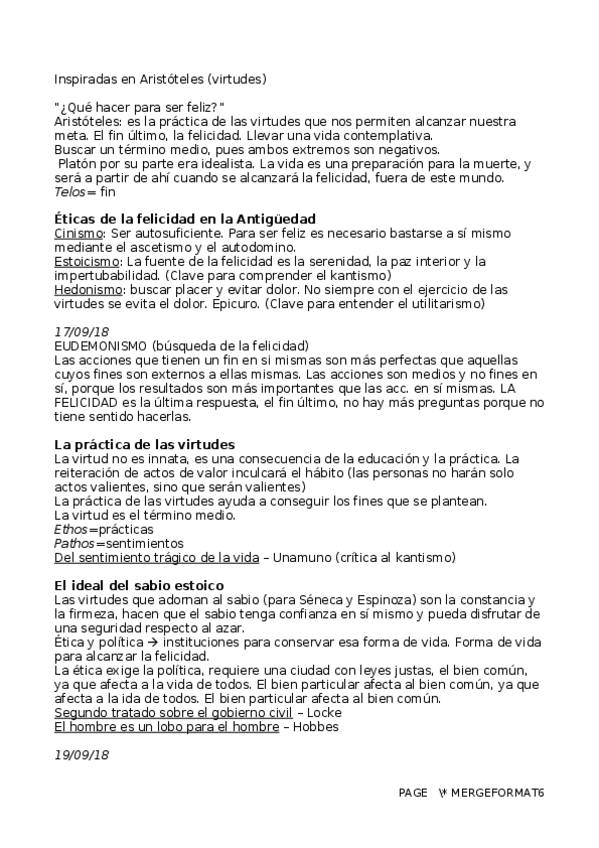 Inspiradas en Aristóteles (virtudes)

"¿Qué hacer para ser feliz?"
Aristóteles: es la práctica de las virtudes que nos permiten alcanzar nuestra meta. El fin último, la felicidad. Llevar una vida contemplativa.
Buscar un término medio, pues ambos extremos son negativos.
Platón por su parte era idealista. La vida es una preparación para la muerte, y será a partir de ahí cuando se alcanzará la felicidad, fuera de este mundo.
Telos= fin

Éticas de la felicidad en la Antigüedad
Cinismo: Ser autosuficiente. Para ser feliz es necesario bastarse a sí mismo mediante el ascetismo y el autodomino.
Estoicismo: La fuente de la felicidad es la serenidad, la paz interior y la impertubabilidad. (Clave para comprender el kantismo)
Hedonismo: buscar placer y evitar dolor. No siempre con el ejercicio de las virtudes se evita el dolor. Epicuro. (Clave para entender el utilitarismo)

17/09/18
EUDEMONISMO (búsqueda de la felicidad)
Las acciones que tienen un fin en si mismas son más perfectas que aquellas cuyos fines son externos a ellas mismas. Las acciones son medios y no fines en sí, porque los resultados son más importantes que las acc. en sí mismas. LA FELICIDAD es la última respuesta, el fin último, no hay más preguntas porque no tiene sentido hacerlas.

La práctica de las virtudes
La virtud no es innata, es una consecuencia de la educación y la práctica. La reiteración de actos de valor inculcará el hábito (las personas no harán solo actos valientes, sino que serán valientes)
La práctica de las virtudes ayuda a conseguir los fines que se plantean.
La virtud es el término medio.
Ethos=prácticas
Pathos=sentimientos
Del sentimiento trágico de la vida – Unamuno (crítica al kantismo)

El ideal del sabio estoico
Las virtudes que adornan al sabio (para Séneca y Espinoza) son la constancia y la firmeza, hacen que el sabio tenga confianza en sí mismo y pueda disfrutar de una seguridad respecto al azar.
Ética y política → instituciones para conservar esa forma de vida. Forma de vida para alcanzar la felicidad.
La ética exige la política, requiere una ciudad con leyes justas, el bien común, ya que afecta a la vida de todos. El bien particular afecta al bien común, ya que afecta a la ida de todos. El bien particular afecta al bien común.
Segundo tratado sobre el gobierno civil – Locke
El hombre es un lobo para el hombre – Hobbes

19/09/18

PAGE \* MERGEFORMAT6